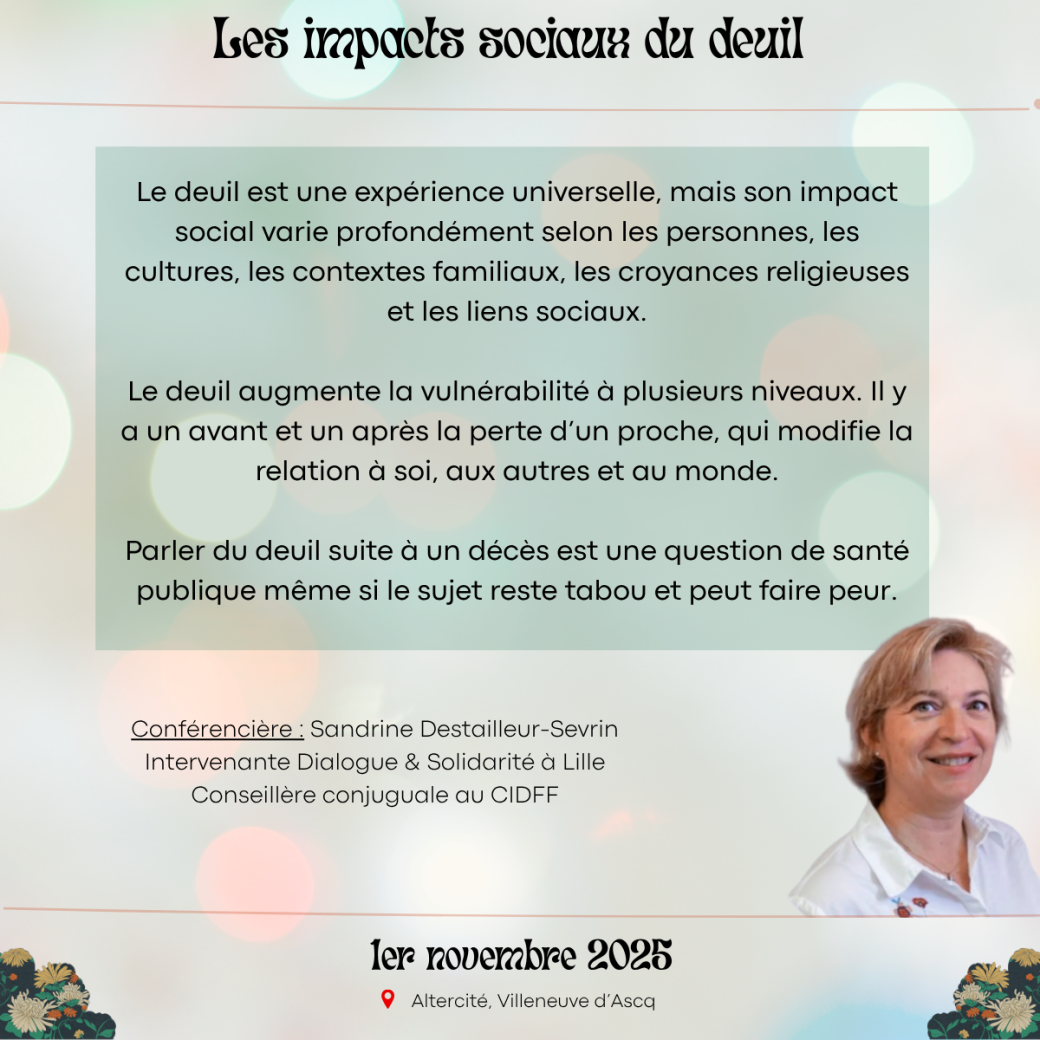 Les impacts sociaux du deuil

Le deuil est une expérience universelle, mais son impact social varie profondément selon les personnes, les cultures, les contextes familiaux, les croyances religieuses et les liens sociaux.

Le deuil augmente la vulnérabilité à plusieurs niveaux. Il y a un avant et un après la perte d'un proche, qui modifie la relation à soi, aux autres et au monde.

Parler du deuil suite à un décès est une question de santé publique même si le sujet reste tabou et peut faire peur.

Conférencière : Sandrine Destailleur-Sevrin
Intervenante Dialogue & Solidarité à Lille
Conseillère conjuguale au CIDFF

1er novembre 2025

Altercité, Villeneuve d'Ascq